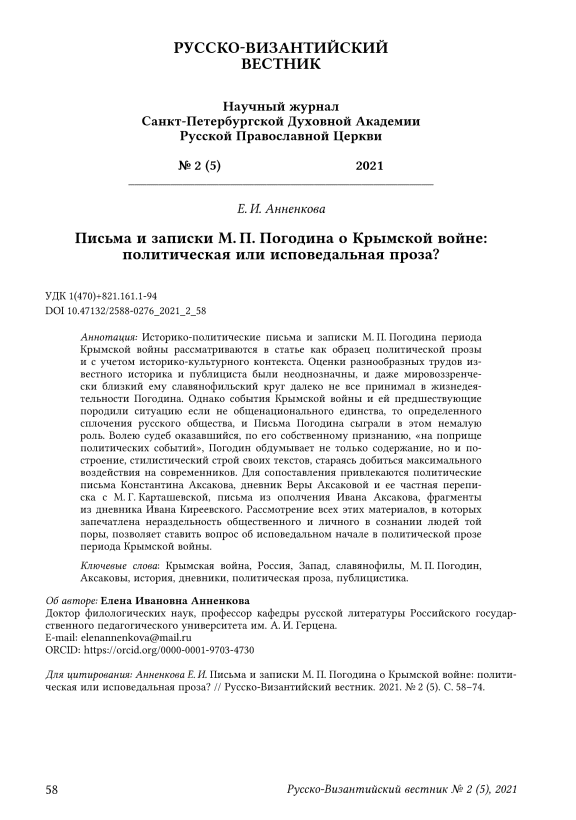 РУССКО-ВИЗАНТИЙСКИЙ
ВЕСТНИК

Научный журнал
Санкт-Петербургской Духовной Академии
Русской Православной Церкви

№ 2 (5) 2021

Е. И. Анненкова

Письма и записки М. П. Погодина о Крымской войне: политическая или исповедальная проза?

УДК 1(470)+821.161.1-94
DOI 10.47132/2588-0276_2021_2_58

Аннотация: Историко-политические письма и записки М. П. Погодина периода Крымской войны рассматриваются в статье как образец политической прозы и с учетом историко-культурного контекста. Оценки разнообразных трудов известного историка и публициста были неоднозначны, и даже мировоззренчески близкий ему славянофильский круг далеко не все принимал в жизнедеятельности Погодина. Однако события Крымской войны и ей предшествующие породили ситуацию если не общенационального единства, то определенного сплочения русского общества, и Письма Погодина сыграли в этом немалую роль. Волею судеб оказавшийся, по его собственному признанию, «на поприще политических событий», Погодин обдумывает не только содержание, но и построение, стилистический строй своих текстов, стараясь добиться максимального воздействия на современников. Для сопоставления привлекаются политические письма Константина Аксакова, дневник Веры Аксаковой и ее частная переписка с М. Г. Карташевской, письма из ополчения Ивана Аксакова, фрагменты из дневника Ивана Киреевского. Рассмотрение всех этих материалов, в которых запечатлена нераздельность общественного и личного в сознании людей той поры, позволяет ставить вопрос об исповедальном начале в политической прозе периода Крымской войны.

Ключевые слова: Крымская война, Россия, Запад, славянофилы, М. П. Погодин, Аксаковы, история, дневники, политическая проза, публицистика.

Об авторе: Елена Ивановна Анненкова
Доктор филологических наук, профессор кафедры русской литературы Российского государственного педагогического университета им. А. И. Герцена.
E-mail: elenannenkova@mail.ru
ORCID: https://orcid.org/0000-0001-9703-4730

Для цитирования: Анненкова Е. И. Письма и записки М. П. Погодина о Крымской войне: политическая или исповедальная проза? // Русско-Византийский вестник. 2021. № 2 (5). С. 58–74.

58 Русско-Византийский вестник № 2 (5), 2021